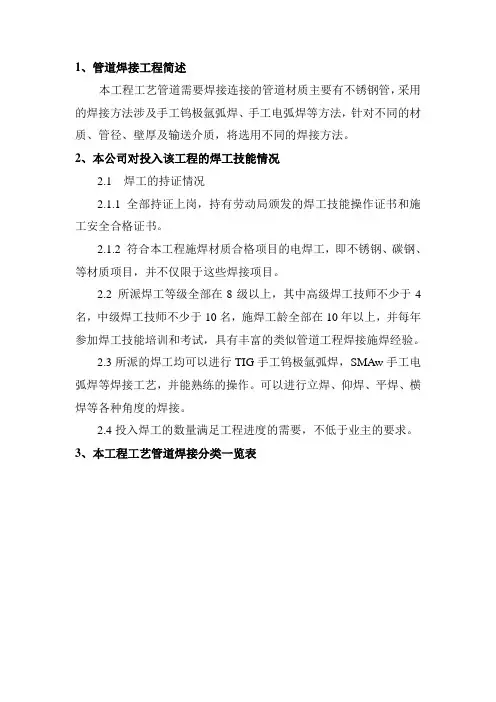 1、管道焊接工程简述

本工程工艺管道需要焊接连接的管道材质主要有不锈钢管，采用的焊接方法涉及手工钨极氩弧焊、手工电弧焊等方法，针对不同的材质、管径、壁厚及输送介质，将选用不同的焊接方法。

2、本公司对投入该工程的焊工技能情况

2.1 焊工的持证情况

2.1.1 全部持证上岗，持有劳动局颁发的焊工技能操作证书和施工安全合格证书。

2.1.2 符合本工程施焊材质合格项目的电焊工，即不锈钢、碳钢、等材质项目，并不仅限于这些焊接项目。

2.2 所派焊工等级全部在 8 级以上，其中高级焊工技师不少于 4 名，中级焊工技师不少于 10 名，施焊工龄全部在 10 年以上，并每年参加焊工技能培训和考试，具有丰富的类似管道工程焊接施焊经验。

2.3 所派的焊工均可以进行 TIG 手工钨极氩弧焊，SMAw 手工电弧焊等焊接工艺，并能熟练的操作。可以进行立焊、仰焊、平焊、横焊等各种角度的焊接。

2.4 投入焊工的数量满足工程进度的需要，不低于业主的要求。

3、本工程工艺管道焊接分类一览表